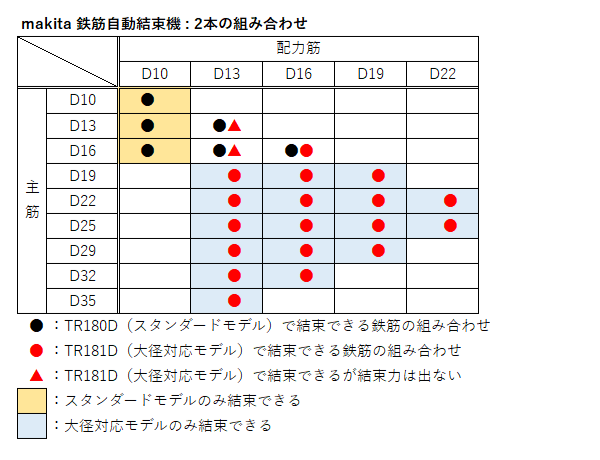 makita 鉄筋自動結束機：2本の組み合わせ

| | | 配力筋 | | | | |
|---|---|---|---|---|---|---|
| | | D10 | D13 | D16 | D19 | D22 |
| 主筋 | D10 | ● | | | | |
| | D13 | ● | ●▲ | | | |
| | D16 | ● | ●▲ | ●● | | |
| | D19 | | ● | ● | ● | |
| | D22 | | ● | ● | ● | ● |
| | D25 | | ● | ● | ● | ● |
| | D29 | | ● | ● | ● | |
| | D32 | | ● | ● | | |
| | D35 | | ● | | | |

●：TR180D（スタンダードモデル）で結束できる鉄筋の組み合わせ
●：TR181D（大径対応モデル）で結束できる鉄筋の組み合わせ
▲：TR181D（大径対応モデル）で結束できるが結束力は出ない
：スタンダードモデルのみ結束できる
：大径対応モデルのみ結束できる